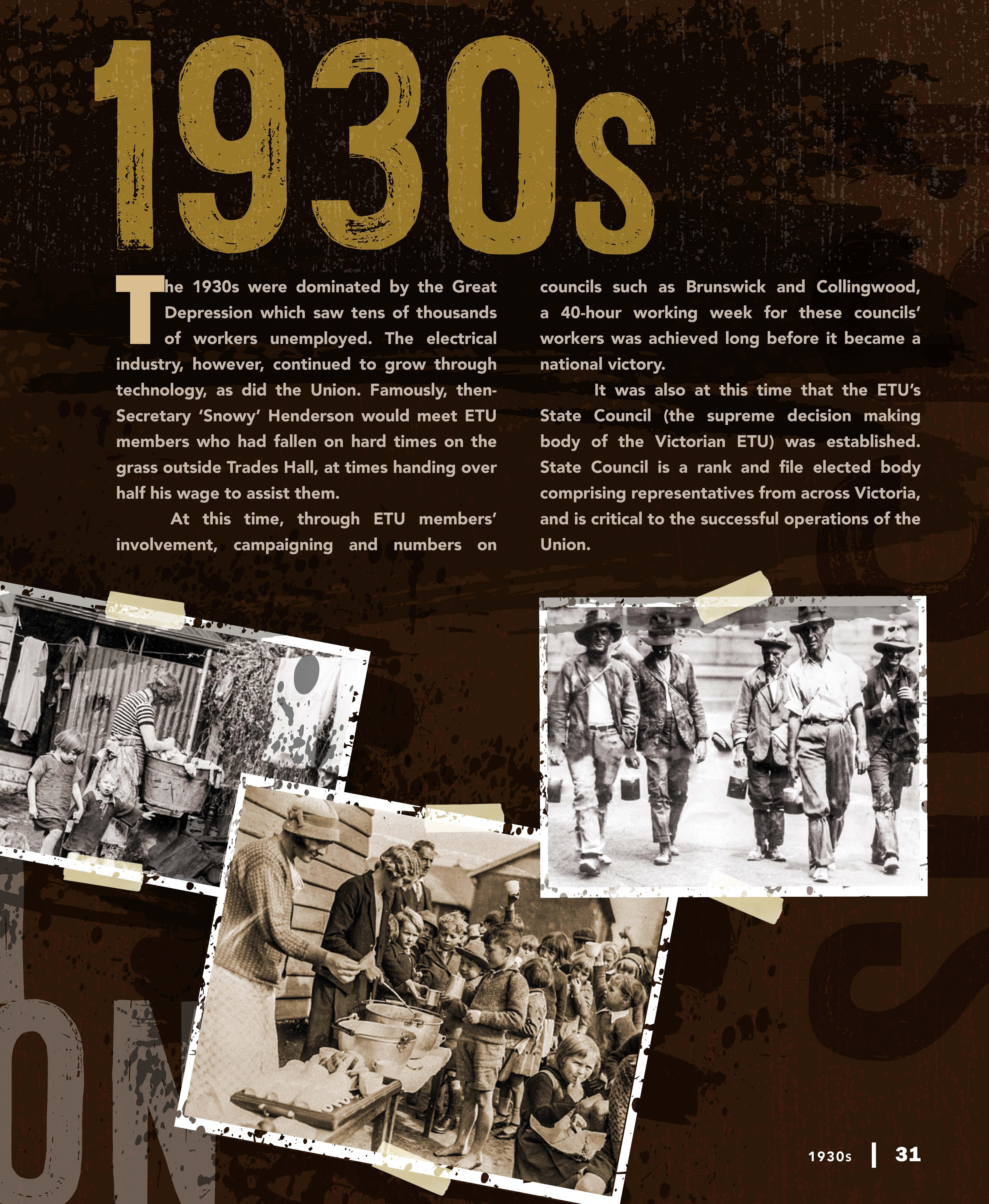 1930s

The 1930s were dominated by the Great Depression which saw tens of thousands of workers unemployed. The electrical industry, however, continued to grow through technology, as did the Union. Famously, then-Secretary 'Snowy' Henderson would meet ETU members who had fallen on hard times on the grass outside Trades Hall, at times handing over half his wage to assist them.

At this time, through ETU members' involvement, campaigning and numbers on councils such as Brunswick and Collingwood, a 40-hour working week for these councils' workers was achieved long before it became a national victory.

It was also at this time that the ETU's State Council (the supreme decision making body of the Victorian ETU) was established. State Council is a rank and file elected body comprising representatives from across Victoria, and is critical to the successful operations of the Union.

ON

1930s | 31